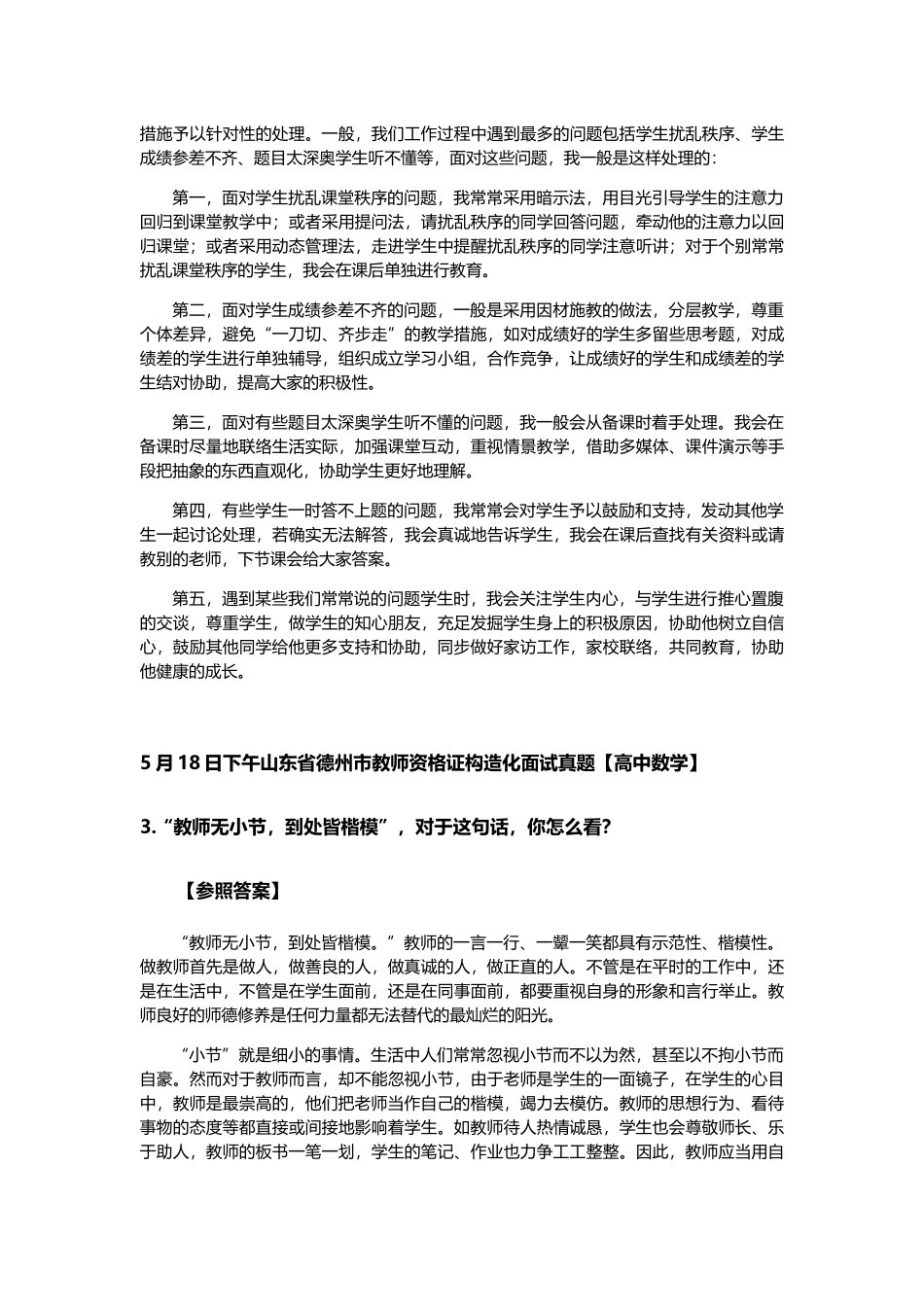 措施予以针对性的处理。一般，我们工作过程中遇到最多的问题包括学生扰乱秩序、学生成绩参差不齐、题目太深奥学生听不懂等，面对这些问题，我一般是这样处理的：

第一，面对学生扰乱课堂秩序的问题，我常常采用暗示法，用目光引导学生的注意力回归到课堂教学中；或者采用提问法，请扰乱秩序的同学回答问题，牵动他的注意力以回归课堂；或者采用动态管理法，走进学生中提醒扰乱秩序的同学注意听讲；对于个别常常扰乱课堂秩序的学生，我会在课后单独进行教育。

第二，面对学生成绩参差不齐的问题，一般是采用因材施教的做法，分层教学，尊重个体差异，避免“一刀切、齐步走”的教学措施，如对成绩好的学生多留些思考题，对成绩差的学生进行单独辅导，组织成立学习小组，合作竞争，让成绩好的学生和成绩差的学生结对协助，提高大家的积极性。

第三，面对有些题目太深奥学生听不懂的问题，我一般会从备课时着手处理。我会在备课时尽量地联络生活实际，加强课堂互动，重视情景教学，借助多媒体、课件演示等手段把抽象的东西直观化，协助学生更好地理解。

第四，有些学生一时答不上题的问题，我常常会对学生予以鼓励和支持，发动其他学生一起讨论处理，若确实无法解答，我会真诚地告诉学生，我会在课后查找有关资料或请教别的老师，下节课会给大家答案。

第五，遇到某些我们常常说的问题学生时，我会关注学生内心，与学生进行推心置腹的交谈，尊重学生，做学生的知心朋友，充足发掘学生身上的积极原因，协助他树立自信心，鼓励其他同学给他更多支持和协助，同步做好家访工作，家校联络，共同教育，协助他健康的成长。

5 月 18 日下午山东省德州市教师资格证构造化面试真题【高中数学】

3.“教师无小节，到处皆楷模”，对于这句话，你怎么看?

【参照答案】

“教师无小节，到处皆楷模。”教师的一言一行、一颦一笑都具有示范性、楷模性。做教师首先是做人，做善良的人，做真诚的人，做正直的人。不管是在平时的工作中，还是在生活中，不管是在学生面前，还是在同事面前，都要重视自身的形象和言行举止。教师良好的师德修养是任何力量都无法替代的最灿烂的阳光。

“小节”就是细小的事情。生活中人们常常忽视小节而不以为然，甚至以不拘小节而自豪。然而对于教师而言，却不能忽视小节，由于老师是学生的一面镜子，在学生的心目中，教师是最崇高的，他们把老师当作自己的楷模，竭力去模仿。教师的思想行为、看待事物的态度等都直接或间接地影响着学生。如教师待人热情诚恳，学生也会尊敬师长、乐于助人，教师的板书一笔一划，学生的笔记、作业也力争工工整整。因此，教师应当用自